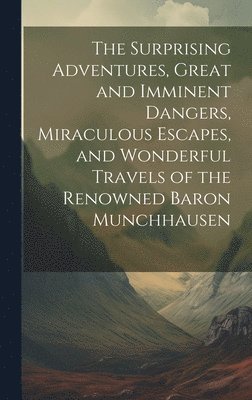 The Surprising Adventures, Great and Imminent Dangers, Miraculous Escapes, and Wonderful Travels of the Renowned Baron Munchhausen